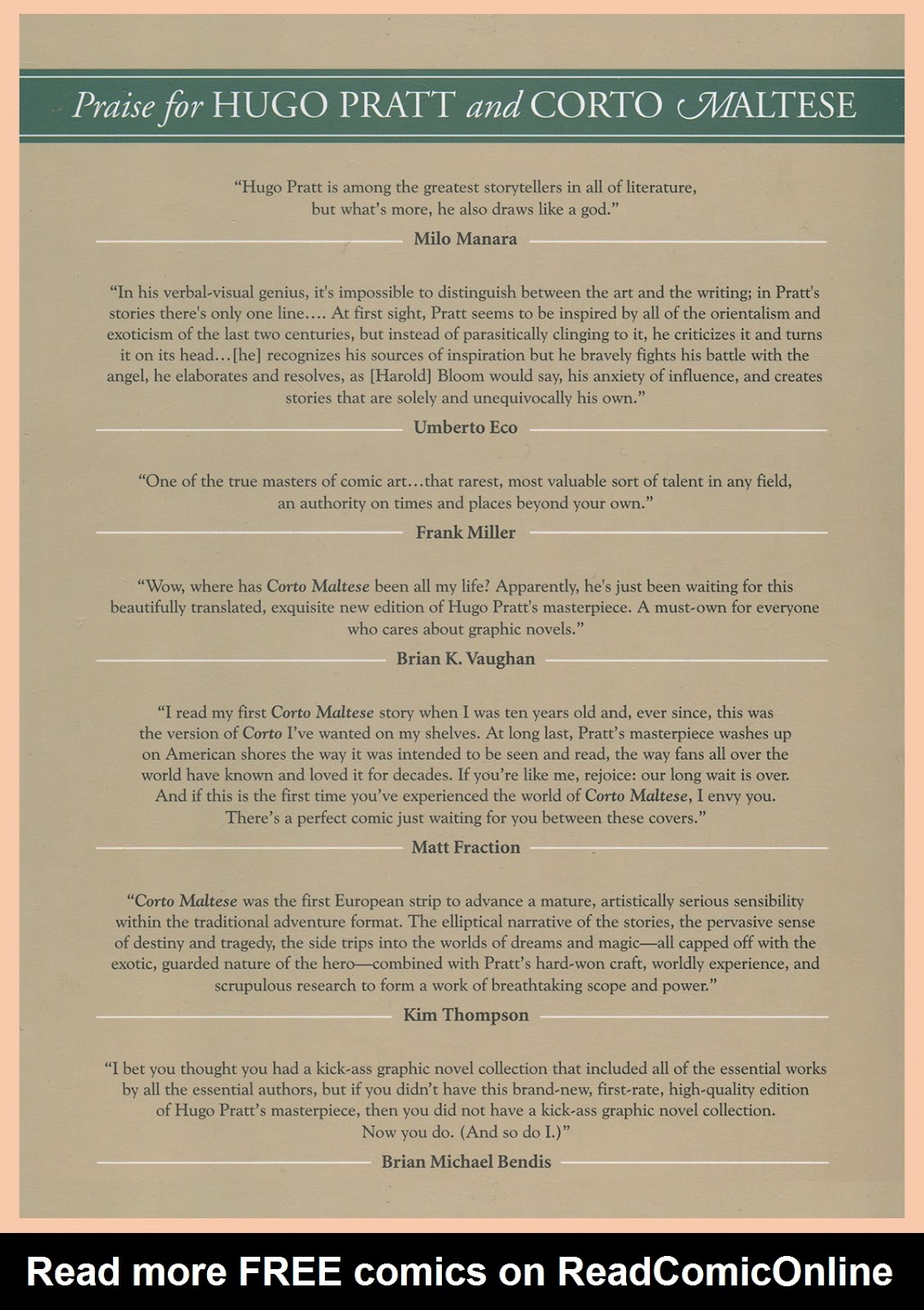 Praise for HUGO PRATT and CORTO MALTESE

"Hugo Pratt is among the greatest storytellers in all of literature, but what's more, he also draws like a god."

Milo Manara

"In his verbal-visual genius, it's impossible to distinguish between the art and the writing; in Pratt's stories there's only one line.... At first sight, Pratt seems to be inspired by all of the orientalism and exoticism of the last two centuries, but instead of parasitically clinging to it, he criticizes it and turns it on its head...[he] recognizes his sources of inspiration but he bravely fights his battle with the angel, he elaborates and resolves, as [Harold] Bloom would say, his anxiety of influence, and creates stories that are solely and unequivocally his own."

Umberto Eco

"One of the true masters of comic art...that rarest, most valuable sort of talent in any field, an authority on times and places beyond your own."

Frank Miller

"Wow, where has Corto Maltese been all my life? Apparently, he's just been waiting for this beautifully translated, exquisite new edition of Hugo Pratt's masterpiece. A must-own for everyone who cares about graphic novels."

Brian K. Vaughan

"I read my first Corto Maltese story when I was ten years old and, ever since, this was the version of Corto I've wanted on my shelves. At long last, Pratt's masterpiece washes up on American shores the way it was intended to be seen and read, the way fans all over the world have known and loved it for decades. If you're like me, rejoice: our long wait is over. And if this is the first time you've experienced the world of Corto Maltese, I envy you. There's a perfect comic just waiting for you between these covers."

Matt Fraction

"Corto Maltese was the first European strip to advance a mature, artistically serious sensibility within the traditional adventure format. The elliptical narrative of the stories, the pervasive sense of destiny and tragedy, the side trips into the worlds of dreams and magic—all capped off with the exotic, guarded nature of the hero—combined with Pratt's hard-won craft, worldly experience, and scrupulous research to form a work of breathtaking scope and power."

Kim Thompson

"I bet you thought you had a kick-ass graphic novel collection that included all of the essential works by all the essential authors, but if you didn't have this brand-new, first-rate, high-quality edition of Hugo Pratt's masterpiece, then you did not have a kick-ass graphic novel collection. Now you do. (And so do I.)"

Brian Michael Bendis

Read more FREE comics on ReadComicOnline